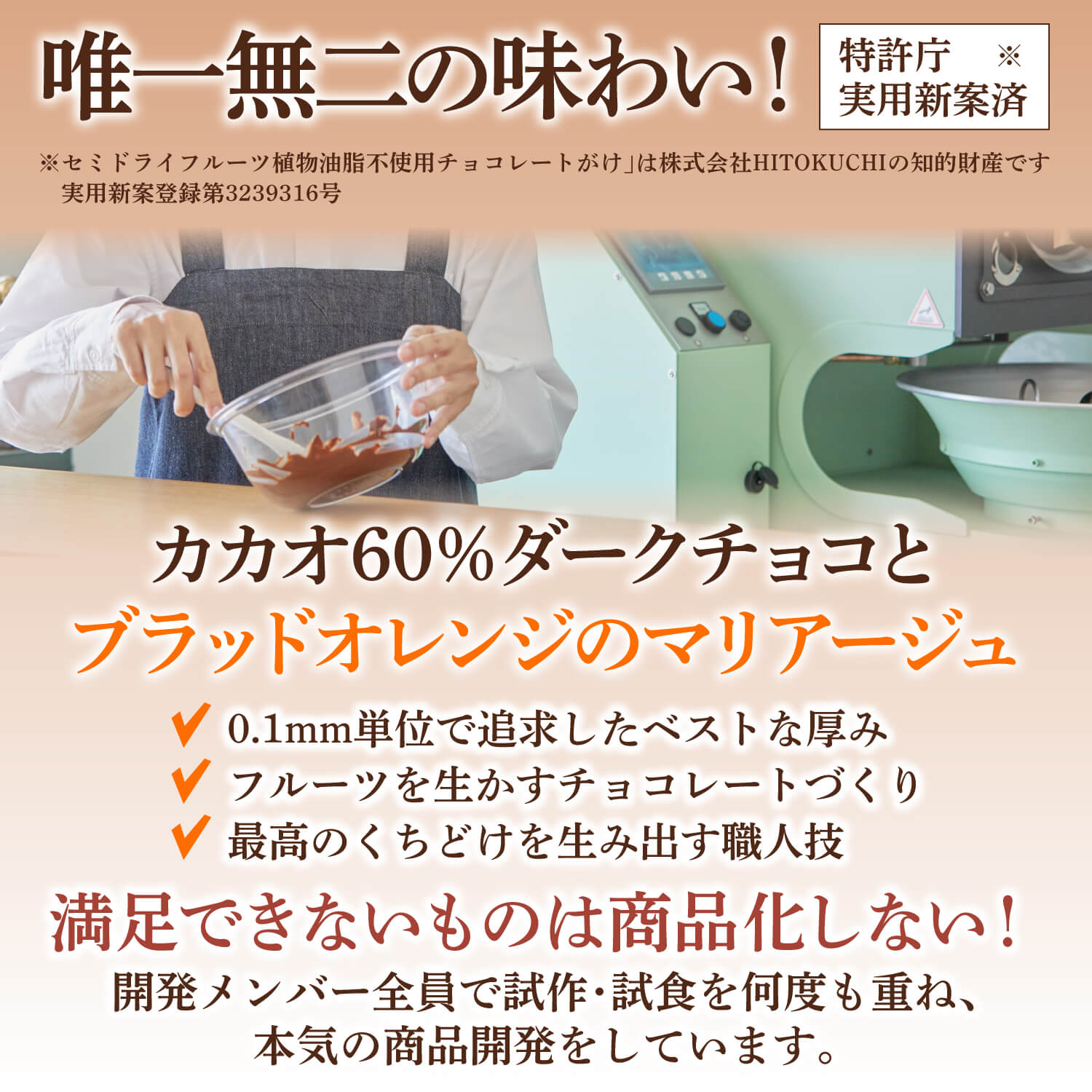 唯一無二の味わい！

特許庁 ※
実用新案済

※セミドライフルーツ植物油脂不使用チョコレートがけ」は株式会社HITOKUCHIの知的財産です
実用新案登録第3239316号

カカオ60%ダークチョコと
ブラッドオレンジのマリアージュ

✔ 0.1mm単位で追求したベストな厚み
✔ フルーツを生かすチョコレートづくり
✔ 最高のくちどけを生み出す職人技

満足できないものは商品化しない！

開発メンバー全員で試作・試食を何度も重ね、
本気の商品開発をしています。